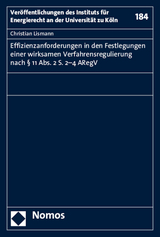 Veröffentlichungen des Instituts für Energierecht an der Universität zu Köln

184

Christian Usmann

Effizienzanforderungen in den Festlegungen einer wirksamen Verfahrensregulierung nach § 11 Abs. 2 S. 2–4 ARegV

Nomos